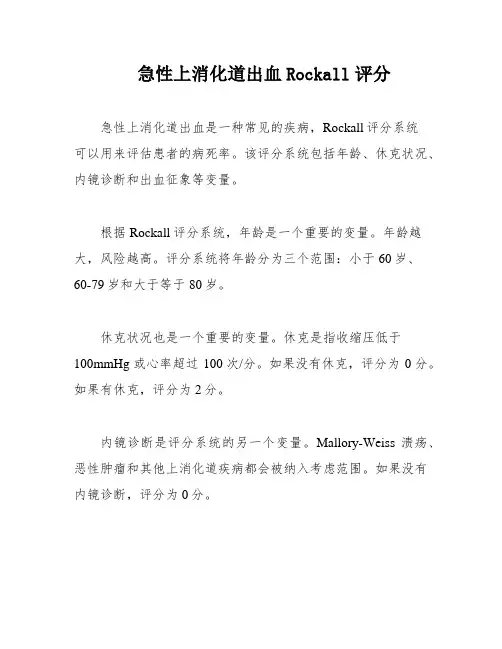 急性上消化道出血 Rockall 评分

急性上消化道出血是一种常见的疾病，Rockall 评分系统可以用来评估患者的病死率。该评分系统包括年龄、休克状况、内镜诊断和出血征象等变量。

根据 Rockall 评分系统，年龄是一个重要的变量。年龄越大，风险越高。评分系统将年龄分为三个范围：小于 60 岁、60-79 岁和大于等于 80 岁。

休克状况也是一个重要的变量。休克是指收缩压低于 100mmHg 或心率超过 100 次/分。如果没有休克，评分为 0 分。如果有休克，评分为 2 分。

内镜诊断是评分系统的另一个变量。Mallory-Weiss 溃疡、恶性肿瘤和其他上消化道疾病都会被纳入考虑范围。如果没有内镜诊断，评分为 0 分。